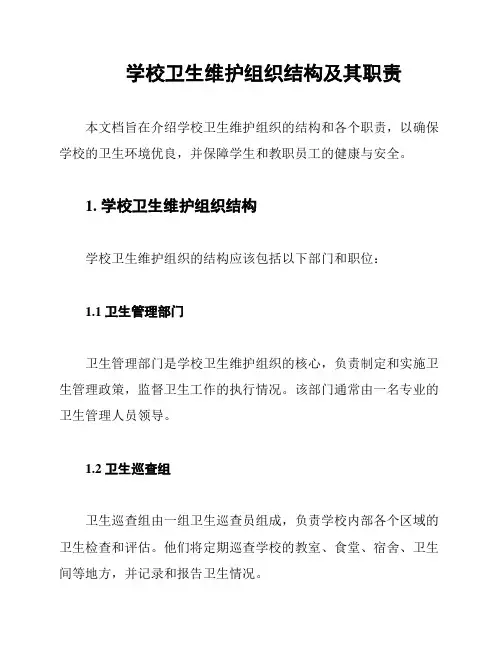 学校卫生维护组织结构及其职责

本文档旨在介绍学校卫生维护组织的结构和各个职责，以确保学校的卫生环境优良，并保障学生和教职员工的健康与安全。

1. 学校卫生维护组织结构

学校卫生维护组织的结构应该包括以下部门和职位：

1.1 卫生管理部门

卫生管理部门是学校卫生维护组织的核心，负责制定和实施卫生管理政策，监督卫生工作的执行情况。该部门通常由一名专业的卫生管理人员领导。

1.2 卫生巡查组

卫生巡查组由一组卫生巡查员组成，负责学校内部各个区域的卫生检查和评估。他们将定期巡查学校的教室、食堂、宿舍、卫生间等地方，并记录和报告卫生情况。